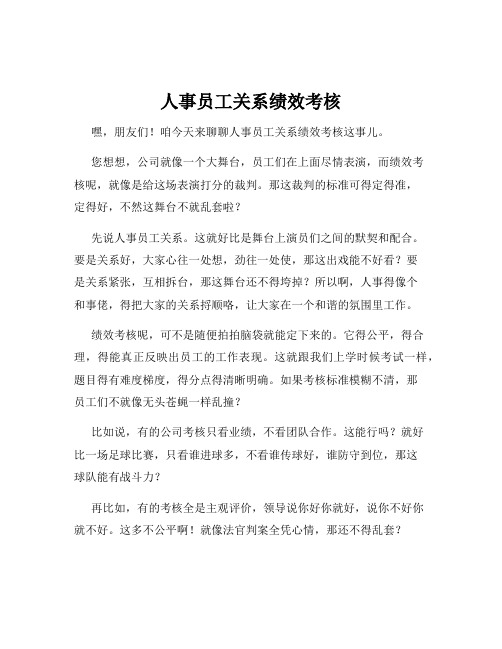 人事员工关系绩效考核

嘿，朋友们！咱今天来聊聊人事员工关系绩效考核这事儿。

您想想，公司就像一个大舞台，员工们在上面尽情表演，而绩效考核呢，就像是给这场表演打分的裁判。那这裁判的标准可得定得准，定得好，不然这舞台不就乱套啦？

先说人事员工关系。这就好比是舞台上演员们之间的默契和配合。要是关系好，大家心往一处想，劲往一处使，那这出戏能不好看？要是关系紧张，互相拆台，那这舞台还不得垮掉？所以啊，人事得像个和事佬，得把大家的关系捋顺咯，让大家在一个和谐的氛围里工作。

绩效考核呢，可不是随便拍拍脑袋就能定下来的。它得公平，得合理，得能真正反映出员工的工作表现。这就跟我们上学时候考试一样，题目得有难度梯度，得分点得清晰明确。如果考核标准模糊不清，那员工们不就像无头苍蝇一样乱撞？

比如说，有的公司考核只看业绩，不看团队合作。这能行吗？就好比一场足球比赛，只看谁进球多，不看谁传球好，谁防守到位，那这球队能有战斗力？

再比如，有的考核全是主观评价，领导说你好你就好，说你不好你就不好。这多不公平啊！就像法官判案全凭心情，那还不得乱套？